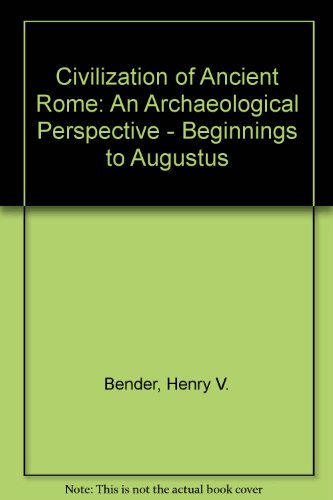 Civilization of Ancient Rome: An Archaeological Perspective - Beginnings to Augustus

Bender, Henry V.

Note: This is not the actual book cover